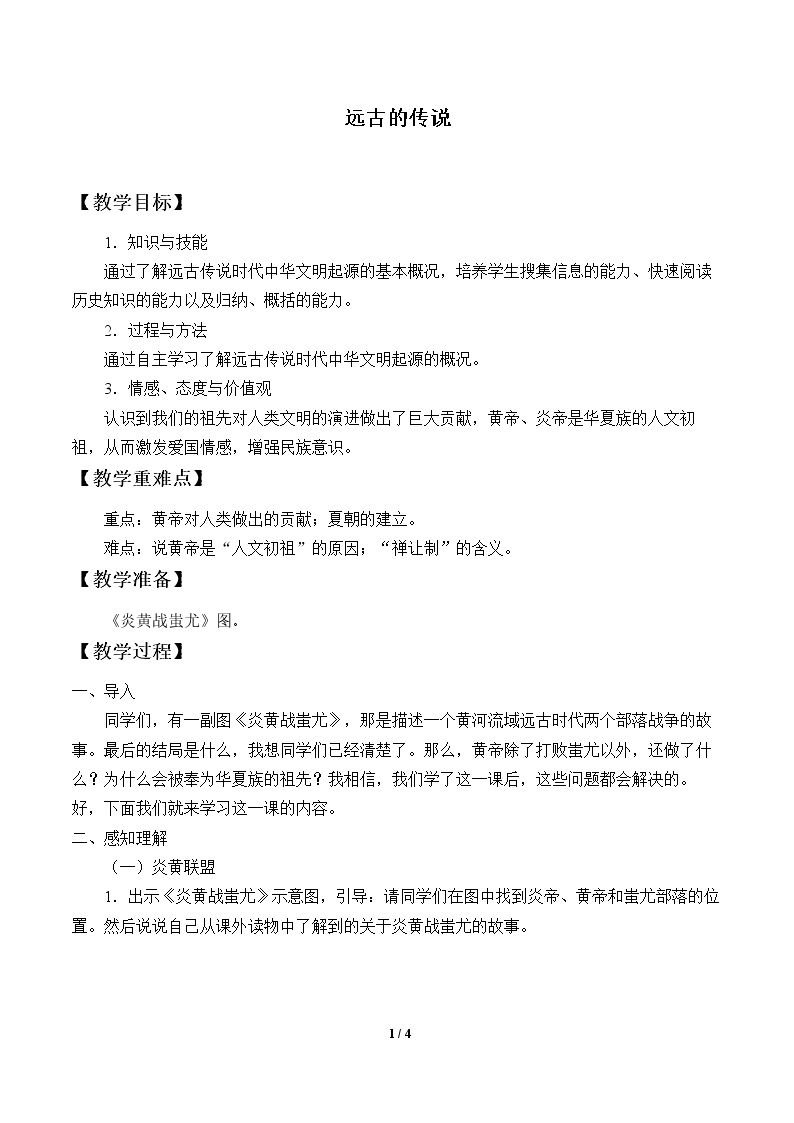 远古的传说

【教学目标】

1.知识与技能

通过了解远古传说时代中华文明起源的基本概况，培养学生搜集信息的能力、快速阅读历史知识的能力以及归纳、概括的能力。

2.过程与方法

通过自主学习了解远古传说时代中华文明起源的概况。

3.情感、态度与价值观

认识到我们的祖先对人类文明的演进做出了巨大贡献，黄帝、炎帝是华夏族的人文初祖，从而激发爱国情感，增强民族意识。

【教学重难点】

重点：黄帝对人类做出的贡献；夏朝的建立。

难点：说黄帝是“人文初祖”的原因；“禅让制”的含义。

【教学准备】

《炎黄战蚩尤》图。

【教学过程】

一、导入

同学们，有一副图《炎黄战蚩尤》，那是描述一个黄河流域远古时代两个部落战争的故事。最后的结局是什么，我想同学们已经清楚了。那么，黄帝除了打败蚩尤以外，还做了什么？为什么会被奉为华夏族的祖先？我相信，我们学了这一课后，这些问题都会解决的。好，下面我们就来学习这一课的内容。

二、感知理解

（一）炎黄联盟

1.出示《炎黄战蚩尤》示意图，引导：请同学们在图中找到炎帝、黄帝和蚩尤部落的位置。然后说说自己从课外读物中了解到的关于炎黄战蚩尤的故事。

1 / 4